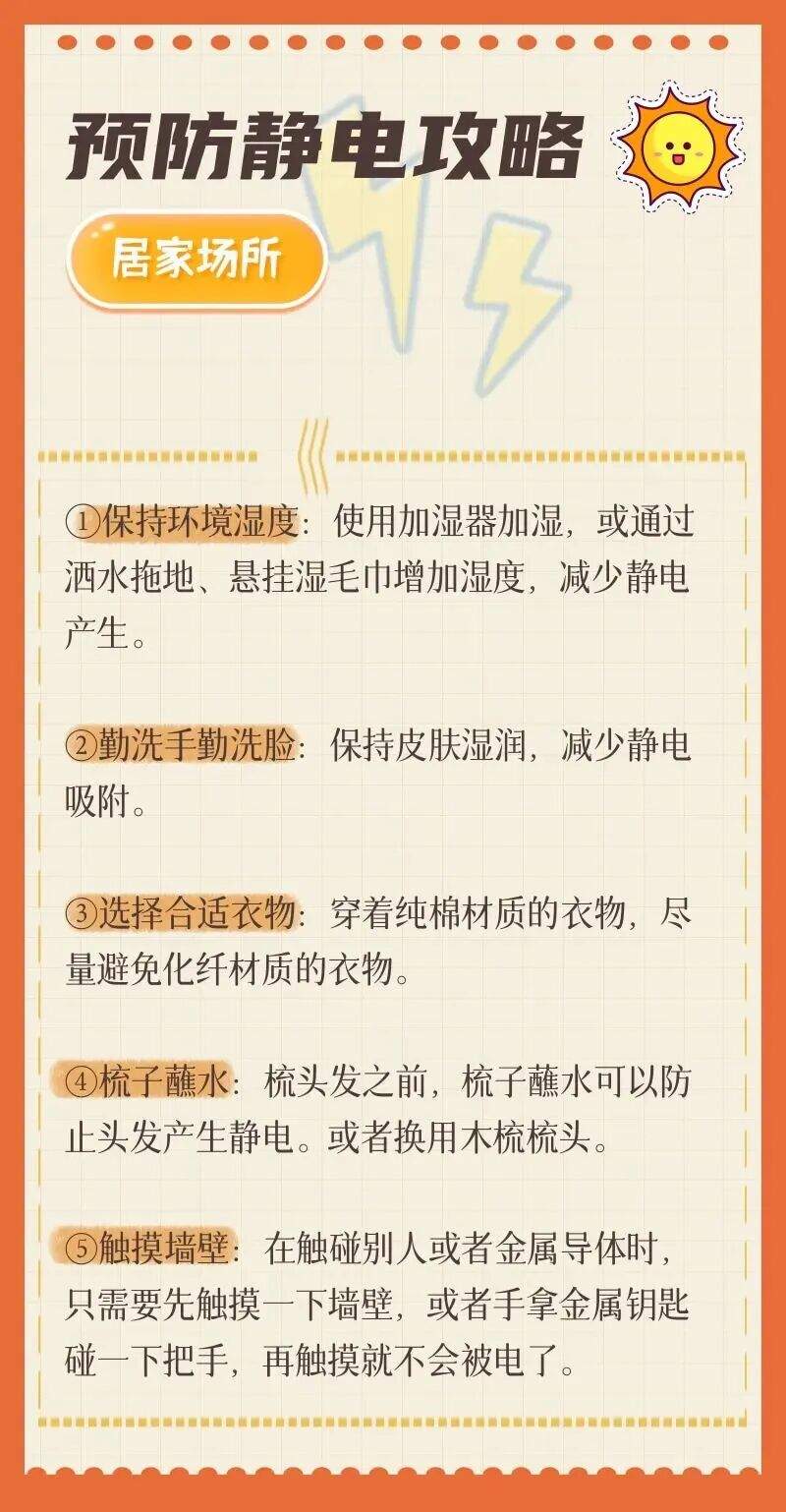 预防静电攻略

居家场所

①保持环境湿度：使用加湿器加湿，或通过洒水拖地、悬挂湿毛巾增加湿度，减少静电产生。

②勤洗手勤洗脸：保持皮肤湿润，减少静电吸附。

③选择合适衣物：穿着纯棉材质的衣物，尽量避免化纤材质的衣物。

④梳子蘸水：梳头发之前，梳子蘸水可以防止头发产生静电。或者换用木梳梳头。

⑤触摸墙壁：在触碰别人或者金属导体时，只需要先触摸一下墙壁，或者手拿金属钥匙碰一下把手，再触摸就不会被电了。